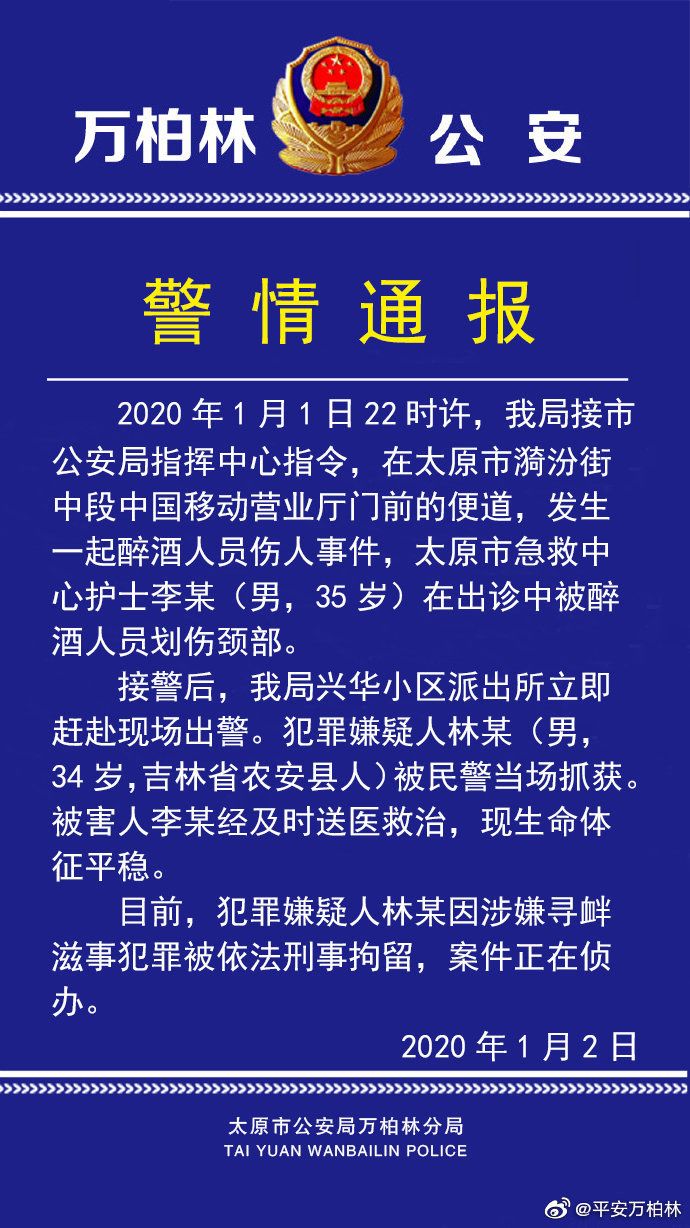 万柏林 公安

警情通报

2020 年 1 月 1 日 22 时许，我局接市公安局指挥中心指令，在太原市漪汾街中段中国移动营业厅门前的便道，发生一起醉酒人员伤人事件，太原市急救中心护士李某（男，35 岁）在出诊中被醉酒人员划伤颈部。

接警后，我局兴华小区派出所立即赶赴现场出警。犯罪嫌疑人林某（男，34 岁，吉林省农安县人）被民警当场抓获。被害人李某经及时送医救治，现生命体征平稳。

目前，犯罪嫌疑人林某因涉嫌寻衅滋事犯罪被依法刑事拘留，案件正在侦办。

2020 年 1 月 2 日

太原市公安局万柏林分局
TAI YUAN WANBAILIN POLICE

@平安万柏林